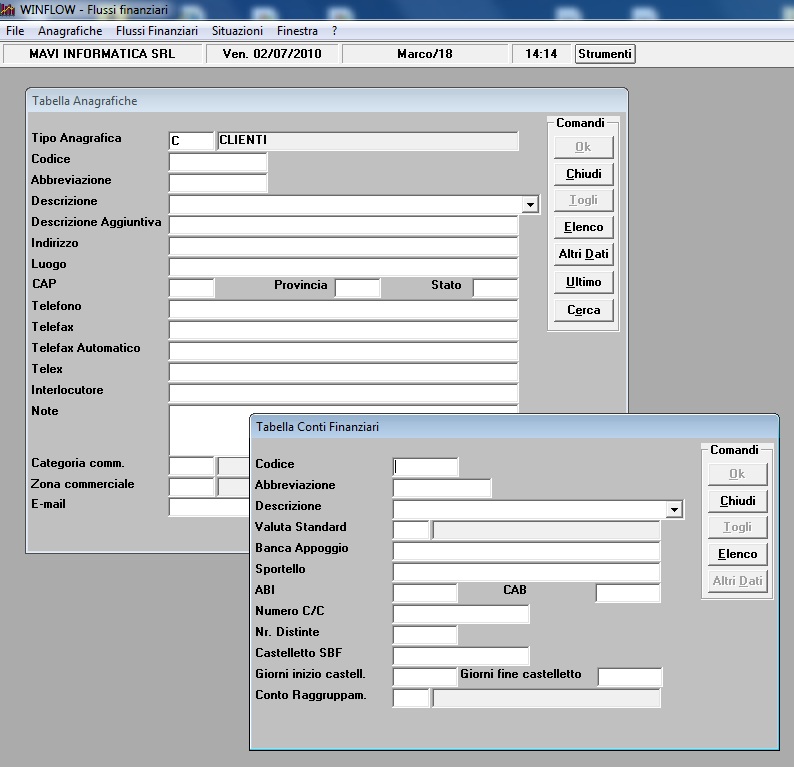 WINFLOW - Flussi finanziari

File Anagrafiche Flussi Finanziari Situazioni Finestra ?

MAVI INFORMATICA SRL Ven. 02/07/2010 Marco/18 14:14 Strumenti

Tabella Anagrafiche

Tipo Anagrafica C CLIENTI
Codice
Abbreviazione
Descrizione
Descrizione Aggiuntiva
Indirizzo
Luogo
CAP Provincia Stato
Telefono
Telefax
Telefax Automatico
Telex
Interlocutore
Note
Categoria comm.
Zona commerciale
E-mail

Comandi
Ok
Chiudi
Togli
Elenco
Altri Dati
Ultimo
Cerca

Tabella Conti Finanziari

Codice
Abbreviazione
Descrizione
Valuta Standard
Banca Appoggio
Sportello
ABI CAB
Numero C/C
Nr. Distinte
Castelletto SBF
Giorni inizio castell. Giorni fine castelletto
Conto Raggruppam.

Comandi
Ok
Chiudi
Togli
Elenco
Altri Dati